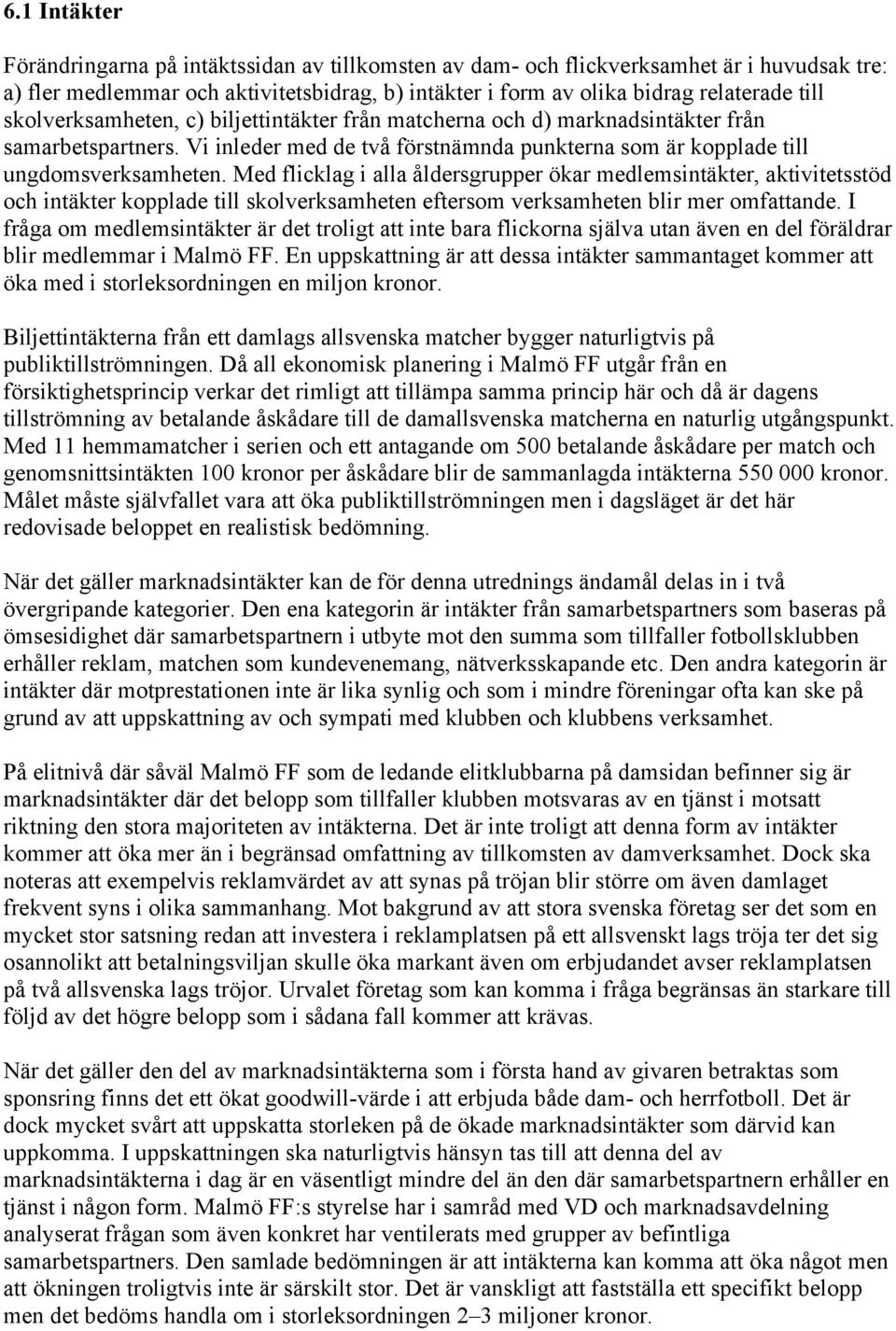 6.1 Intäkter

Förändringarna på intäktssidan av tillkomsten av dam- och flickverksamhet är i huvudsak tre: a) fler medlemmar och aktivitetsbidrag, b) intäkter i form av olika bidrag relaterade till skolverksamheten, c) biljettintäkter från matcherna och d) marknadsintäkter från samarbetspartners. Vi inleder med de två förstnämnda punkterna som är kopplade till ungdomsverksamheten. Med flicklag i alla åldersgrupper ökar medlemsintäkter, aktivitetsstöd och intäkter kopplade till skolverksamheten eftersom verksamheten blir mer omfattande. I fråga om medlemsintäkter är det troligt att inte bara flickorna själva utan även en del föräldrar blir medlemmar i Malmö FF. En uppskattning är att dessa intäkter sammantaget kommer att öka med i storleksordningen en miljon kronor.

Biljettintäkterna från ett damlags allsvenska matcher bygger naturligtvis på publiktillströmningen. Då all ekonomisk planering i Malmö FF utgår från en försiktighetsprincip verkar det rimligt att tillämpa samma princip här och då är dagens tillströmning av betalande åskådare till de damallsvenska matcherna en naturlig utgångspunkt. Med 11 hemmamatcher i serien och ett antagande om 500 betalande åskådare per match och genomsnittsintäkten 100 kronor per åskådare blir de sammanlagda intäkterna 550 000 kronor. Målet måste självfallet vara att öka publiktillströmningen men i dagsläget är det här redovisade beloppet en realistisk bedömning.

När det gäller marknadsintäkter kan de för denna utrednings ändamål delas in i två övergripande kategorier. Den ena kategorin är intäkter från samarbetspartners som baseras på ömsesidighet där samarbetspartnern i utbyte mot den summa som tillfaller fotbollsklubben erhåller reklam, matchen som kundevenemang, nätverksskapande etc. Den andra kategorin är intäkter där motprestationen inte är lika synlig och som i mindre föreningar ofta kan ske på grund av att uppskattning av och sympati med klubben och klubbens verksamhet.

På elitnivå där såväl Malmö FF som de ledande elitklubbarna på damsidan befinner sig är marknadsintäkter där det belopp som tillfaller klubben motsvaras av en tjänst i motsatt riktning den stora majoriteten av intäkterna. Det är inte troligt att denna form av intäkter kommer att öka mer än i begränsad omfattning av tillkomsten av damverksamhet. Dock ska noteras att exempelvis reklamvärdet av att synas på tröjan blir större om även damlaget frekvent syns i olika sammanhang. Mot bakgrund av att stora svenska företag ser det som en mycket stor satsning redan att investera i reklamplatsen på ett allsvenskt lags tröja ter det sig osannolikt att betalningsviljan skulle öka markant även om erbjudandet avser reklamplatsen på två allsvenska lags tröjor. Urvalet företag som kan komma i fråga begränsas än starkare till följd av det högre belopp som i sådana fall kommer att krävas.

När det gäller den del av marknadsintäkterna som i första hand av givaren betraktas som sponsring finns det ett ökat goodwill-värde i att erbjuda både dam- och herrfotboll. Det är dock mycket svårt att uppskatta storleken på de ökade marknadsintäkter som därvid kan uppkomma. I uppskattningen ska naturligtvis hänsyn tas till att denna del av marknadsintäkterna i dag är en väsentligt mindre del än den där samarbetspartnern erhåller en tjänst i någon form. Malmö FF:s styrelse har i samråd med VD och marknadsavdelning analyserat frågan som även konkret har ventilerats med grupper av befintliga samarbetspartners. Den samlade bedömningen är att intäkterna kan komma att öka något men att ökningen troligtvis inte är särskilt stor. Det är vanskligt att fastställa ett specifikt belopp men det bedöms handla om i storleksordningen 2–3 miljoner kronor.